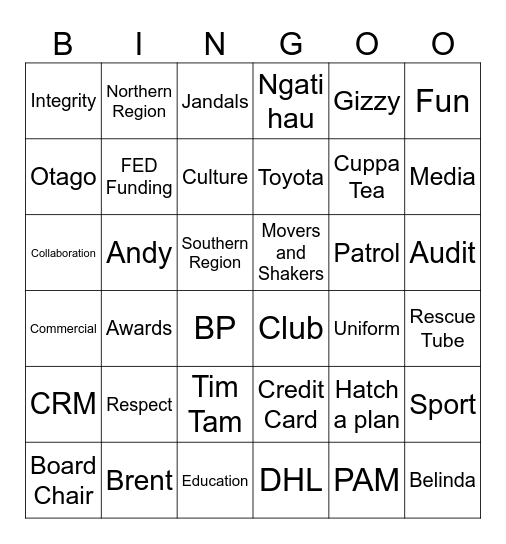 | B | I | N | G | O | O |
|---|---|---|---|---|---|
| Integrity | Northern Region | Jandals | Ngati hau | Gizzy | Fun |
| Otago | FED Funding | Culture | Toyota | Cuppa Tea | Media |
| Collaboration | Andy | Southern Region | Movers and Shakers | Patrol | Audit |
| Commercial | Awards | BP | Club | Uniform | Rescue Tube |
| CRM | Respect | Tim Tam | Credit Card | Hatch a plan | Sport |
| Board Chair | Brent | Education | DHL | PAM | Belinda |